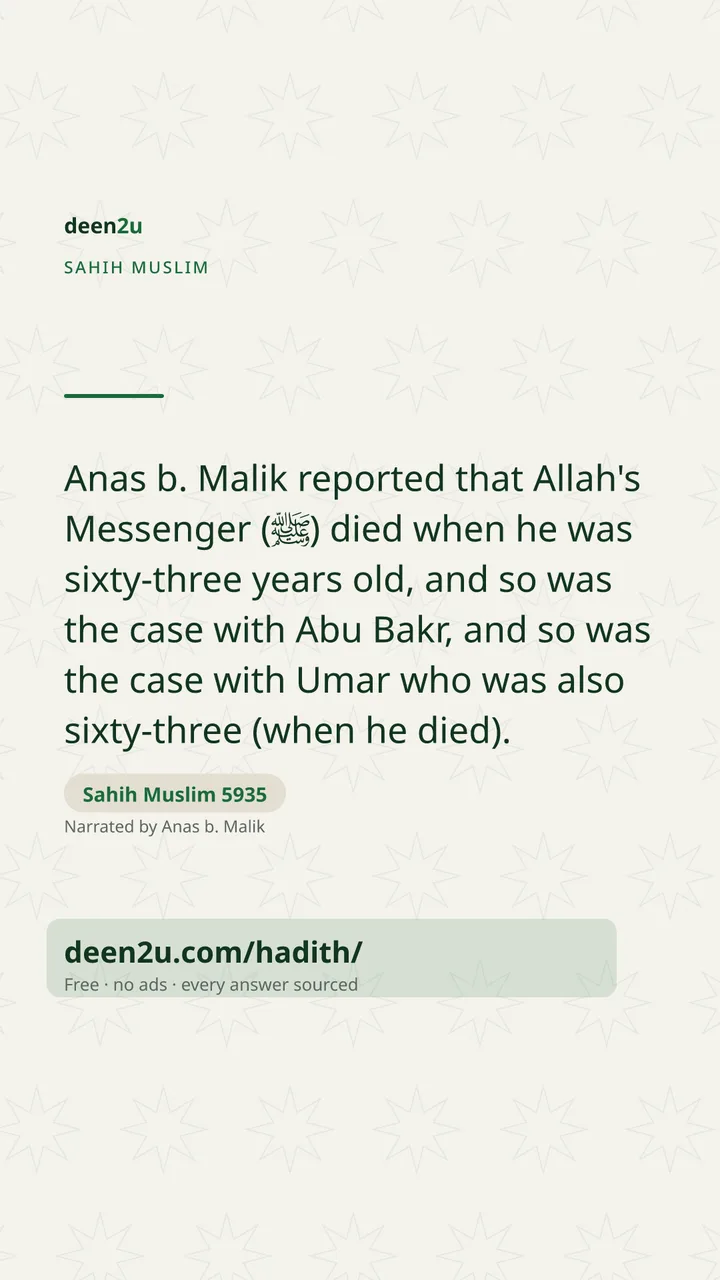 deen2u

SAHIH MUSLIM

Anas b. Malik reported that Allah's Messenger (ﷺ) died when he was sixty-three years old, and so was the case with Abu Bakr, and so was the case with Umar who was also sixty-three (when he died).

Sahih Muslim 5935

Narrated by Anas b. Malik

deen2u.com/hadith/

Free · no ads · every answer sourced